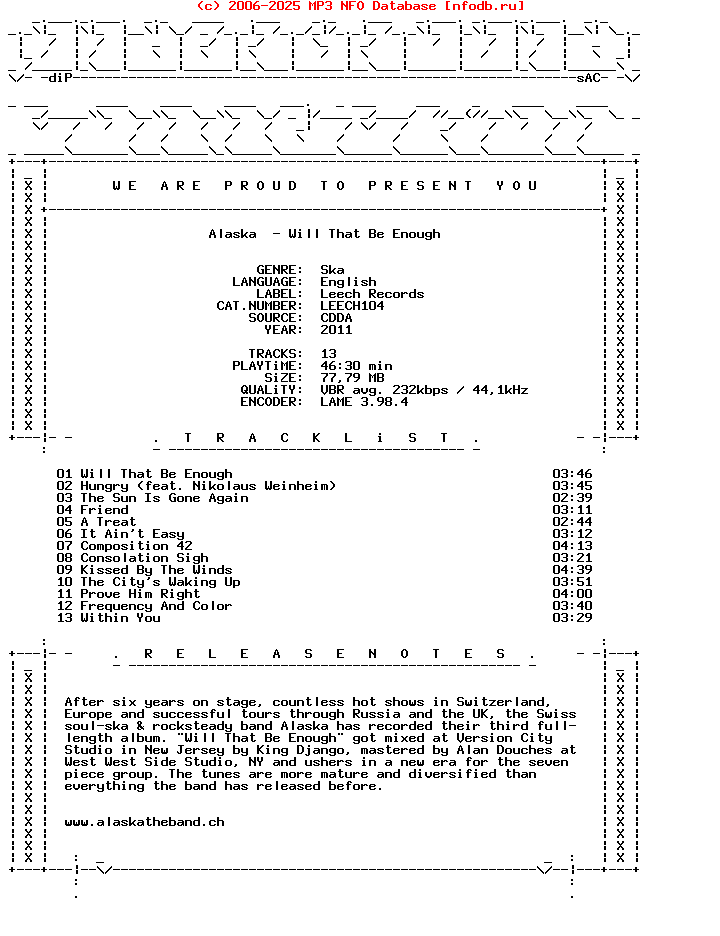 (c) 2006-2025 MP3 NFO Database [nfodb.ru]

-diP sAC-

W E A R E P R O U D T O P R E S E N T Y O U

Alaska - Will That Be Enough

GENRE: Ska
LANGUAGE: English
LABEL: Leech Records
CAT.NUMBER: LEECH104
SOURCE: CDDA
YEAR: 2011

TRACKS: 13
PLAYTiME: 46:30 min
SiZE: 77,79 MB
QUALiTY: VBR avg. 232kbps / 44,1kHz
ENCODER: LAME 3.98.4

. T R A C K L i S T .

01 Will That Be Enough 03:46
02 Hungry (feat. Nikolaus Weinheim) 03:45
03 The Sun Is Gone Again 02:39
04 Friend 03:11
05 A Treat 02:44
06 It Ain't Easy 03:12
07 Composition 42 04:13
08 Consolation Sigh 03:21
09 Kissed By The Winds 04:39
10 The City's Waking Up 03:51
11 Prove Him Right 04:00
12 Frequency And Color 03:40
13 Within You 03:29

. R E L E A S E N O T E S .

After six years on stage, countless hot shows in Switzerland, Europe and successful tours through Russia and the UK, the Swiss soul-ska & rocksteady band Alaska has recorded their third full-length album. "Will That Be Enough" got mixed at Version City Studio in New Jersey by King Django, mastered by Alan Douches at West West Side Studio, NY and ushers in a new era for the seven piece group. The tunes are more mature and diversified than everything the band has released before.

www.alaskatheband.ch